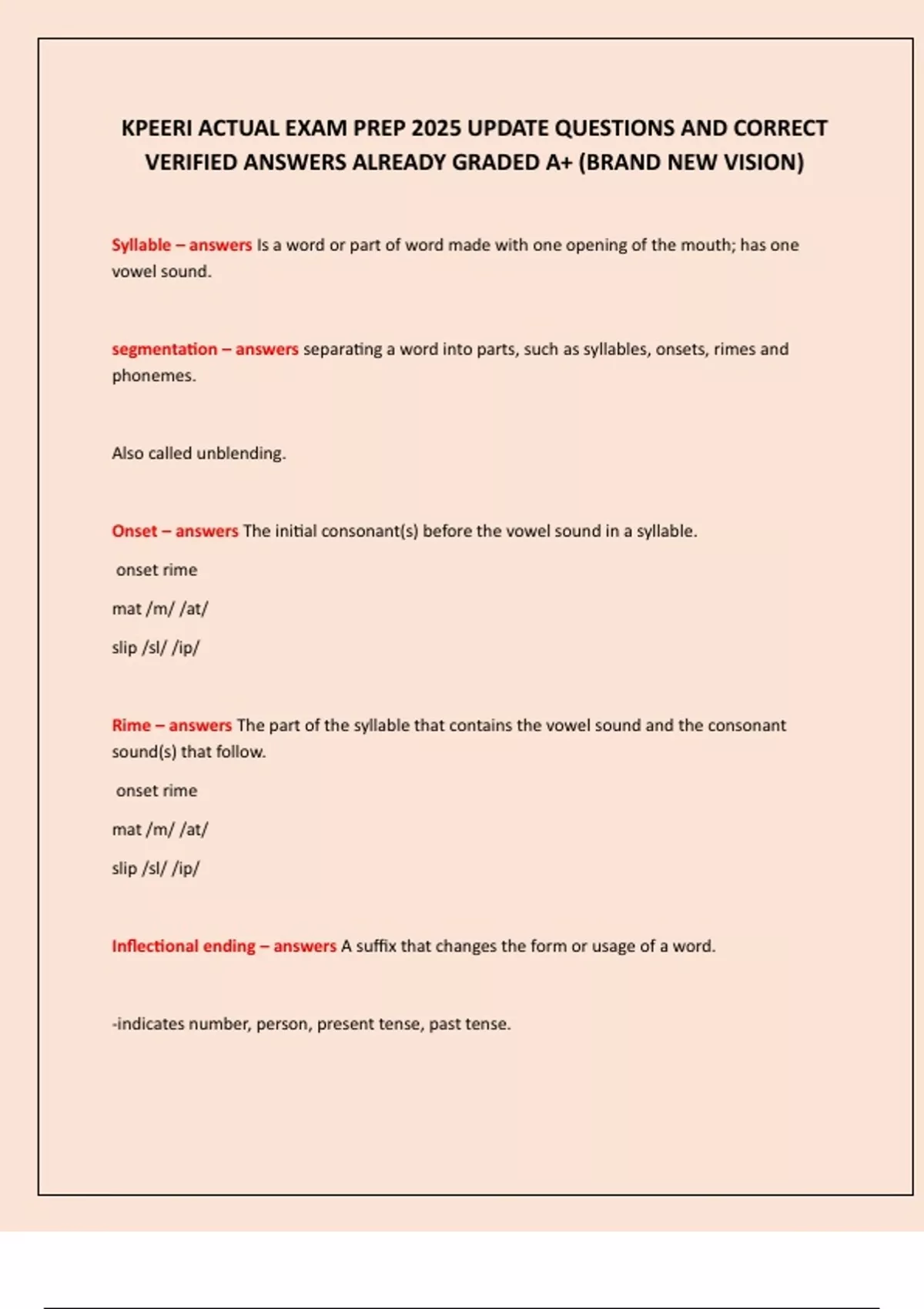 KPEERI ACTUAL EXAM PREP 2025 UPDATE QUESTIONS AND CORRECT VERIFIED ANSWERS ALREADY GRADED A+ (BRAND NEW VISION)

Syllable – answers Is a word or part of word made with one opening of the mouth; has one vowel sound.

segmentation – answers separating a word into parts, such as syllables, onsets, rimes and phonemes.

Also called unblending.

Onset – answers The initial consonant(s) before the vowel sound in a syllable.

onset rime

mat /m/ /at/

slip /sl/ /ip/

Rime – answers The part of the syllable that contains the vowel sound and the consonant sound(s) that follow.

onset rime

mat /m/ /at/

slip /sl/ /ip/

Inflectional ending – answers A suffix that changes the form or usage of a word.

-indicates number, person, present tense, past tense.